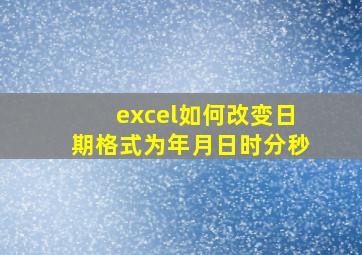 excel如何改变日期格式为年月日时分秒